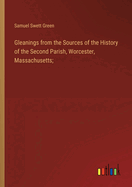 Samuel Swett Green

Gleanings from the Sources of the History of the Second Parish, Worcester, Massachusetts;

outlook